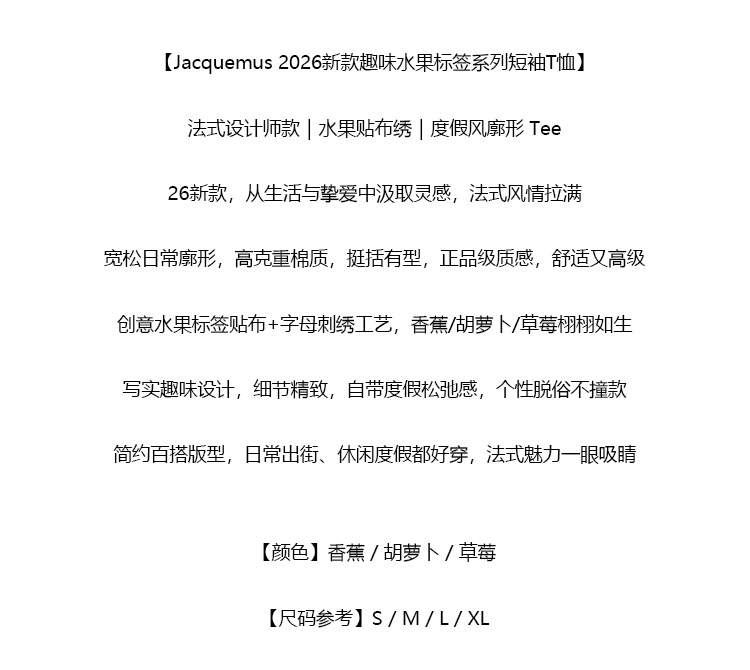 【Jacquemus 2026新款趣味水果标签系列短袖T恤】

法式设计师款 | 水果贴布绣 | 度假风廓形 Tee

26新款，从生活与挚爱中汲取灵感，法式风情拉满

宽松日常廓形，高克重棉质，挺括有型，正品级质感，舒适又高级

创意水果标签贴布+字母刺绣工艺，香蕉/胡萝卜/草莓栩栩如生

写实趣味设计，细节精致，自带度假松弛感，个性脱俗不撞款

简约百搭版型，日常出街、休闲度假都好穿，法式魅力一眼吸睛

【颜色】香蕉 / 胡萝卜 / 草莓

【尺码参考】S / M / L / XL